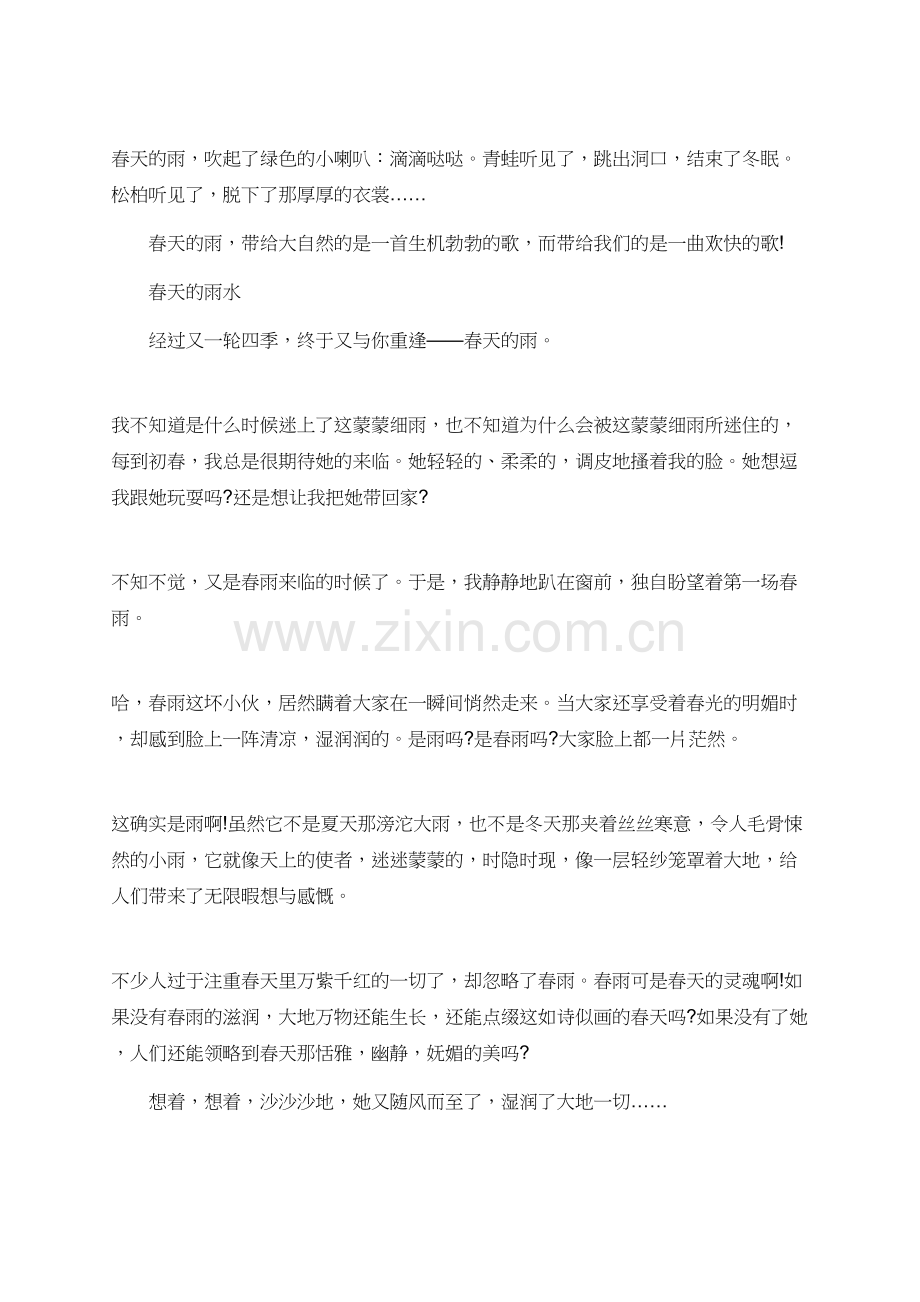 春天的雨，吹起了绿色的小喇叭：滴滴哒哒。青蛙听见了，跳出洞口，结束了冬眠。松柏听见了，脱下了那厚厚的衣裳……

春天的雨，带给大自然的是一首生机勃勃的歌，而带给我们的是一曲欢快的歌!

春天的雨水

经过又一轮四季，终于又与你重逢——春天的雨。

我不知道是什么时候迷上了这蒙蒙细雨，也不知道为什么会被这蒙蒙细雨所迷住的，每到初春，我总是很期待她的来临。她轻轻的、柔柔的，调皮地搔着我的脸。她想逗我跟她玩耍吗?还是想让我把她带回家?

不知不觉，又是春雨来临的时候了。于是，我静静地趴在窗前，独自盼望着第一场春雨。

www.zixin.com.cn

哈，春雨这坏小伙，居然瞒着大家在一瞬间悄然走来。当大家还享受着春光的明媚时，却感到脸上一阵清凉，湿润润的。是雨吗?是春雨吗?大家脸上都一片茫然。

这确实是雨啊!虽然它不是夏天那滂沱大雨，也不是冬天那夹着丝丝寒意，令人毛骨悚然的小雨，它就像天上的使者，迷迷蒙蒙的，时隐时现，像一层轻纱笼罩着大地，给人们带来了无限暇想与感慨。

不少人过于注重春天里万紫千红的一切了，却忽略了春雨。春雨可是春天的灵魂啊!如果没有春雨的滋润，大地万物还能生长，还能点缀这如诗似画的春天吗?如果没有了她，人们还能领略到春天那恬雅，幽静，妩媚的美吗?

想着，想着，沙沙沙地，她又随风而至了，湿润了大地一切……